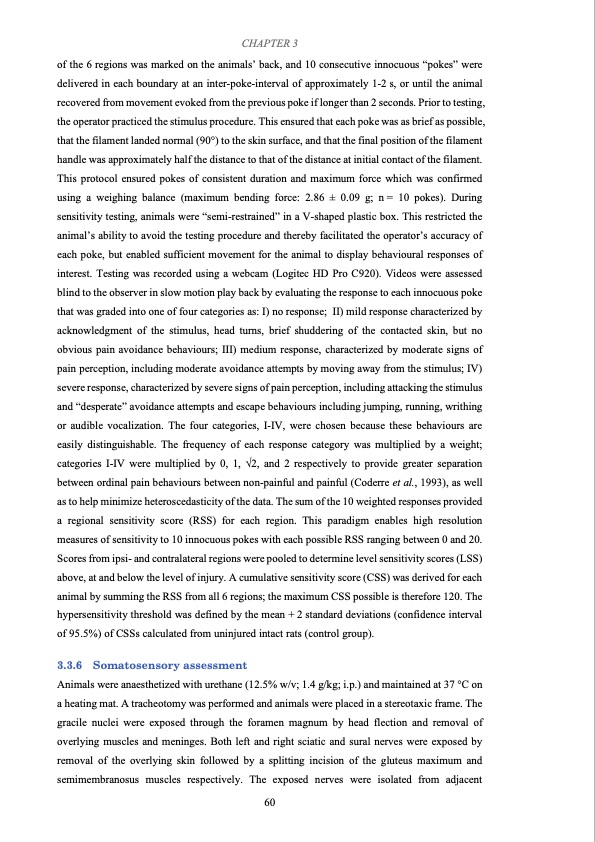 CHAPTER 3

of the 6 regions was marked on the animals' back, and 10 consecutive innocuous "pokes" were delivered in each boundary at an inter-poke-interval of approximately 1-2 s, or until the animal recovered from movement evoked from the previous poke if longer than 2 seconds. Prior to testing, the operator practiced the stimulus procedure. This ensured that each poke was as brief as possible, that the filament landed normal (90°) to the skin surface, and that the final position of the filament handle was approximately half the distance to that of the distance at initial contact of the filament. This protocol ensured pokes of consistent duration and maximum force which was confirmed using a weighing balance (maximum bending force: 2.86 ± 0.09 g; n = 10 pokes). During sensitivity testing, animals were "semi-restrained" in a V-shaped plastic box. This restricted the animal's ability to avoid the testing procedure and thereby facilitated the operator's accuracy of each poke, but enabled sufficient movement for the animal to display behavioural responses of interest. Testing was recorded using a webcam (Logitec HD Pro C920). Videos were assessed blind to the observer in slow motion play back by evaluating the response to each innocuous poke that was graded into one of four categories as: I) no response; II) mild response characterized by acknowledgment of the stimulus, head turns, brief shuddering of the contacted skin, but no obvious pain avoidance behaviours; III) medium response, characterized by moderate signs of pain perception, including moderate avoidance attempts by moving away from the stimulus; IV) severe response, characterized by severe signs of pain perception, including attacking the stimulus and "desperate" avoidance attempts and escape behaviours including jumping, running, writhing or audible vocalization. The four categories, I-IV, were chosen because these behaviours are easily distinguishable. The frequency of each response category was multiplied by a weight; categories I-IV were multiplied by 0, 1, $\sqrt{2}$, and 2 respectively to provide greater separation between ordinal pain behaviours between non-painful and painful (Coderre et al., 1993), as well as to help minimize heteroscedasticity of the data. The sum of the 10 weighted responses provided a regional sensitivity score (RSS) for each region. This paradigm enables high resolution measures of sensitivity to 10 innocuous pokes with each possible RSS ranging between 0 and 20. Scores from ipsi- and contralateral regions were pooled to determine level sensitivity scores (LSS) above, at and below the level of injury. A cumulative sensitivity score (CSS) was derived for each animal by summing the RSS from all 6 regions; the maximum CSS possible is therefore 120. The hypersensitivity threshold was defined by the mean + 2 standard deviations (confidence interval of 95.5%) of CSSs calculated from uninjured intact rats (control group).

3.3.6 Somatosensory assessment

Animals were anaesthetized with urethane (12.5% w/v; 1.4 g/kg; i.p.) and maintained at 37 °C on a heating mat. A tracheotomy was performed and animals were placed in a stereotaxic frame. The gracile nuclei were exposed through the foramen magnum by head flection and removal of overlying muscles and meninges. Both left and right sciatic and sural nerves were exposed by removal of the overlying skin followed by a splitting incision of the gluteus maximum and semimembranosus muscles respectively. The exposed nerves were isolated from adjacent

60